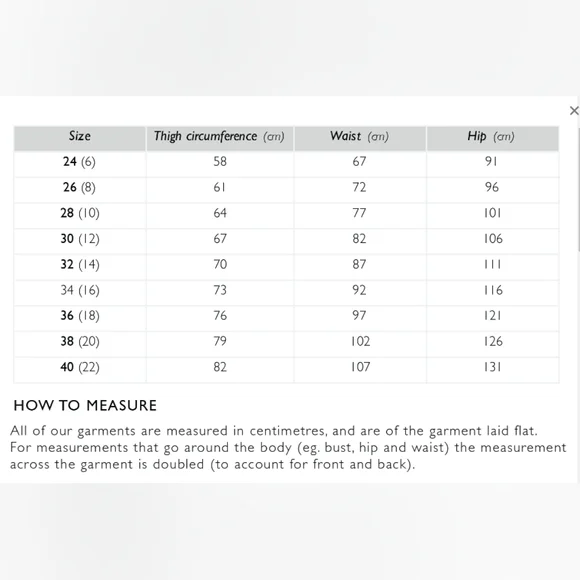 ×

| Size | Thigh circumference (cm) | Waist (cm) | Hip (cm) |
|---|---|---|---|
| 24 (6) | 58 | 67 | 91 |
| 26 (8) | 61 | 72 | 96 |
| 28 (10) | 64 | 77 | 101 |
| 30 (12) | 67 | 82 | 106 |
| 32 (14) | 70 | 87 | 111 |
| 34 (16) | 73 | 92 | 116 |
| 36 (18) | 76 | 97 | 121 |
| 38 (20) | 79 | 102 | 126 |
| 40 (22) | 82 | 107 | 131 |

HOW TO MEASURE

All of our garments are measured in centimetres, and are of the garment laid flat. For measurements that go around the body (eg. bust, hip and waist) the measurement across the garment is doubled (to account for front and back).